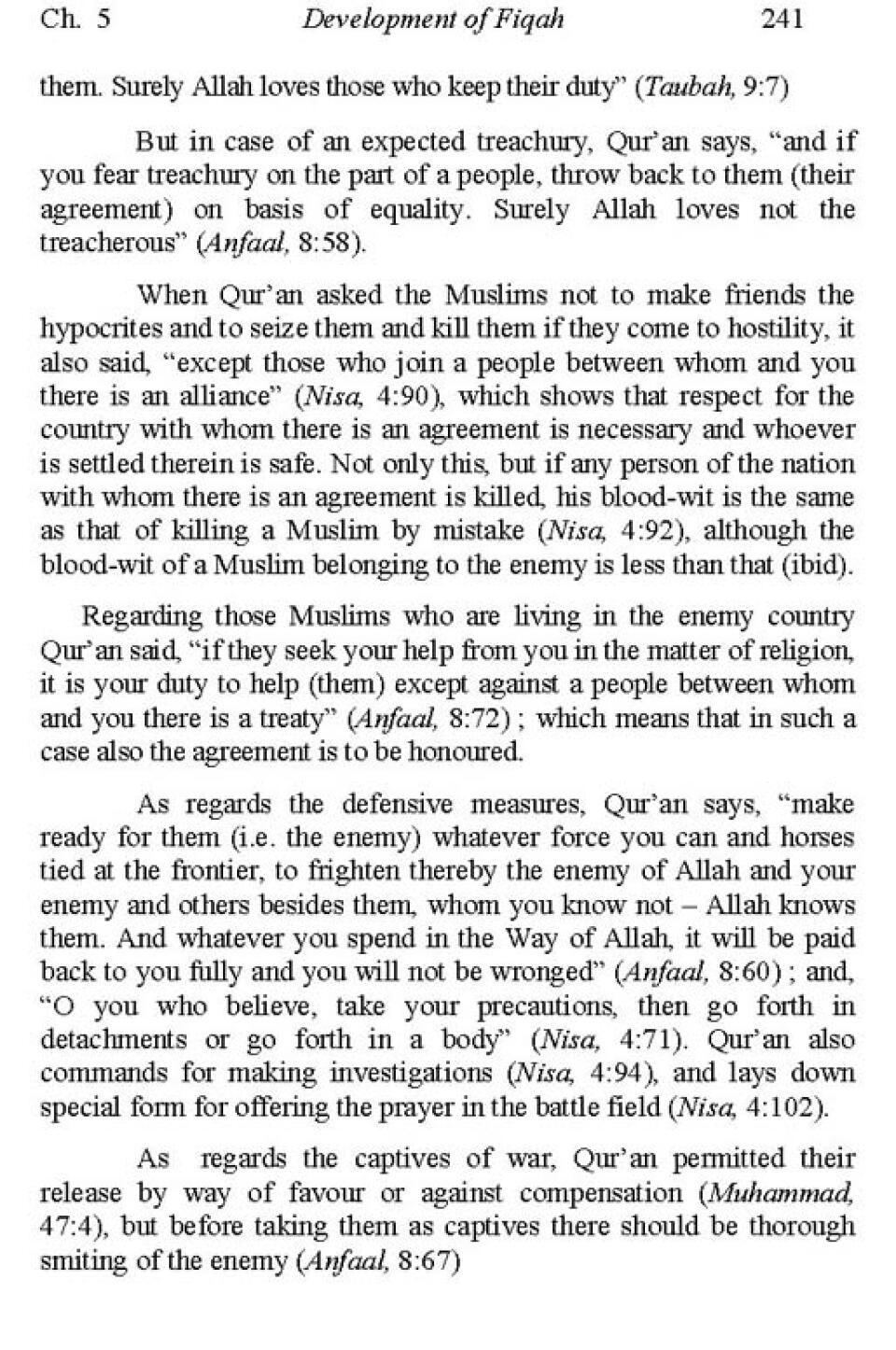 Ch. 5 Development of Fiqah 241

them. Surely Allah loves those who keep their duty" (Taubah, 9:7)

But in case of an expected treachury, Qur'an says, "and if you fear treachury on the part of a people, throw back to them (their agreement) on basis of equality. Surely Allah loves not the treacherous" (Anfaal, 8:58).

When Qur'an asked the Muslims not to make friends the hypocrites and to seize them and kill them if they come to hostility, it also said, "except those who join a people between whom and you there is an alliance" (Nisa, 4:90), which shows that respect for the country with whom there is an agreement is necessary and whoever is settled therein is safe. Not only this, but if any person of the nation with whom there is an agreement is killed, his blood-wit is the same as that of killing a Muslim by mistake (Nisa, 4:92), although the blood-wit of a Muslim belonging to the enemy is less than that (ibid).

Regarding those Muslims who are living in the enemy country Qur'an said, "if they seek your help from you in the matter of religion, it is your duty to help (them) except against a people between whom and you there is a treaty" (Anfaal, 8:72) ; which means that in such a case also the agreement is to be honoured.

As regards the defensive measures, Qur'an says, "make ready for them (i.e. the enemy) whatever force you can and horses tied at the frontier, to frighten thereby the enemy of Allah and your enemy and others besides them, whom you know not – Allah knows them. And whatever you spend in the Way of Allah, it will be paid back to you fully and you will not be wronged" (Anfaal, 8:60) ; and, "O you who believe, take your precautions, then go forth in detachments or go forth in a body" (Nisa, 4:71). Qur'an also commands for making investigations (Nisa, 4:94), and lays down special form for offering the prayer in the battle field (Nisa, 4:102).

As regards the captives of war, Qur'an permitted their release by way of favour or against compensation (Muhammad, 47:4), but before taking them as captives there should be thorough smiting of the enemy (Anfaal, 8:67)